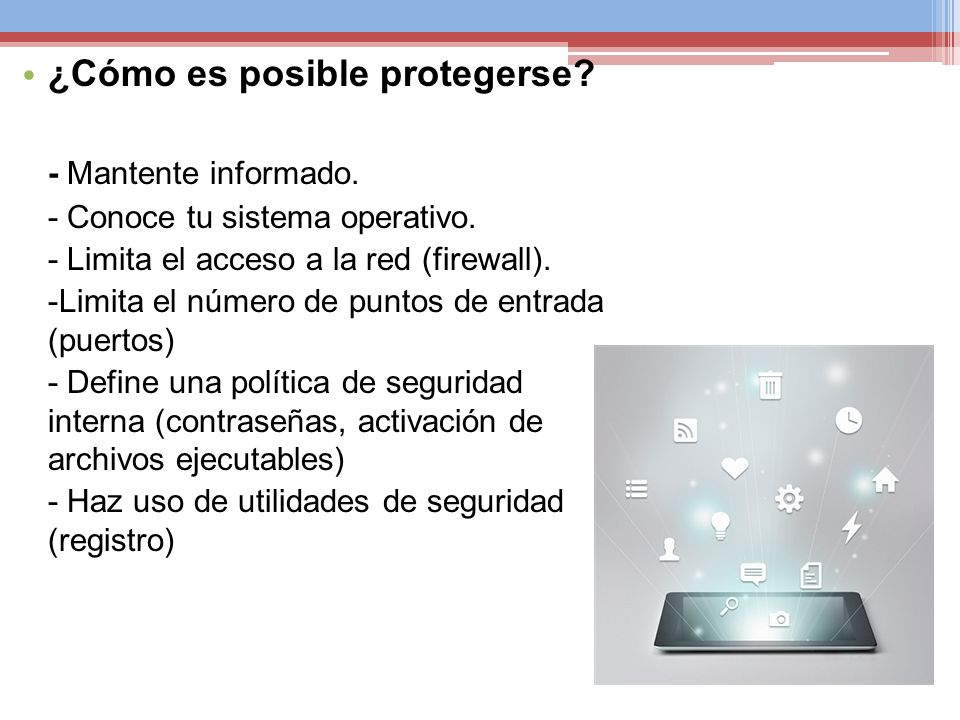 • ¿Cómo es posible protegerse?

- Mantente informado.
- Conoce tu sistema operativo.
- Limita el acceso a la red (firewall).
-Limita el número de puntos de entrada (puertos)
- Define una política de seguridad interna (contraseñas, activación de archivos ejecutables)
- Haz uso de utilidades de seguridad (registro)